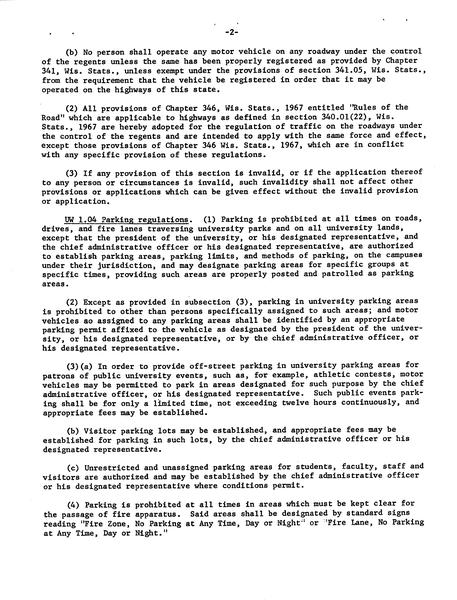 -2-

(b) No person shall operate any motor vehicle on any roadway under the control of the regents unless the same has been properly registered as provided by Chapter 341, Wis. Stats., unless exempt under the provisions of section 341.05, Wis. Stats., from the requirement that the vehicle be registered in order that it may be operated on the highways of this state.

(2) All provisions of Chapter 346, Wis. Stats., 1967 entitled "Rules of the Road" which are applicable to highways as defined in section 340.01(22), Wis. Stats., 1967 are hereby adopted for the regulation of traffic on the roadways under the control of the regents and are intended to apply with the same force and effect, except those provisions of Chapter 346 Wis. Stats., 1967, which are in conflict with any specific provision of these regulations.

(3) If any provision of this section is invalid, or if the application thereof to any person or circumstances is invalid, such invalidity shall not affect other provisions or applications which can be given effect without the invalid provision or application.

UW 1.04 Parking regulations. (1) Parking is prohibited at all times on roads, drives, and fire lanes traversing university parks and on all university lands, except that the president of the university, or his designated representative, and the chief administrative officer or his designated representative, are authorized to establish parking areas, parking limits, and methods of parking, on the campuses under their jurisdiction, and may designate parking areas for specific groups at specific times, providing such areas are properly posted and patrolled as parking areas.

(2) Except as provided in subsection (3), parking in university parking areas is prohibited to other than persons specifically assigned to such areas; and motor vehicles so assigned to any parking areas shall be identified by an appropriate parking permit affixed to the vehicle as designated by the president of the university, or his designated representative, or by the chief administrative officer, or his designated representative.

(3)(a) In order to provide off-street parking in university parking areas for patrons of public university events, such as, for example, athletic contests, motor vehicles may be permitted to park in areas designated for such purpose by the chief administrative officer, or his designated representative. Such public events parking shall be for only a limited time, not exceeding twelve hours continuously, and appropriate fees may be established.

(b) Visitor parking lots may be established, and appropriate fees may be established for parking in such lots, by the chief administrative officer or his designated representative.

(c) Unrestricted and unassigned parking areas for students, faculty, staff and visitors are authorized and may be established by the chief administrative officer or his designated representative where conditions permit.

(4) Parking is prohibited at all times in areas which must be kept clear for the passage of fire apparatus. Said areas shall be designated by standard signs reading "Fire Zone, No Parking at Any Time, Day or Night" or "Fire Lane, No Parking at Any Time, Day or Night."